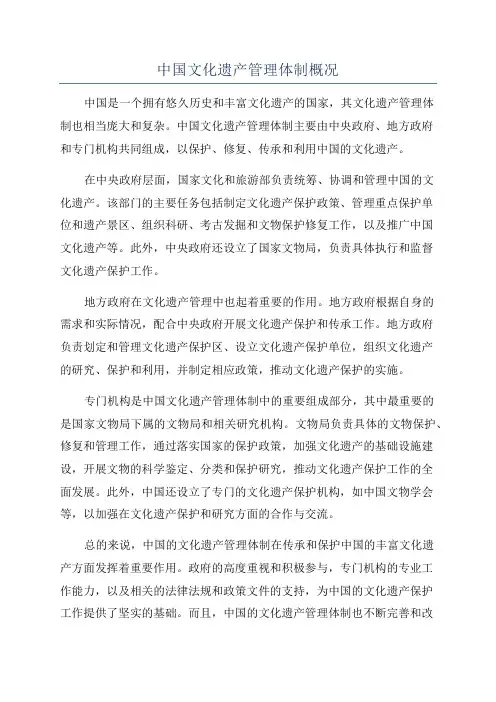 中国文化遗产管理体制概况

中国是一个拥有悠久历史和丰富文化遗产的国家，其文化遗产管理体制也相当庞大和复杂。中国文化遗产管理体制主要由中央政府、地方政府和专门机构共同组成，以保护、修复、传承和利用中国的文化遗产。

在中央政府层面，国家文化和旅游部负责统筹、协调和管理中国的文化遗产。该部门的主要任务包括制定文化遗产保护政策、管理重点保护单位和遗产景区、组织科研、考古发掘和文物保护修复工作，以及推广中国文化遗产等。此外，中央政府还设立了国家文物局，负责具体执行和监督文化遗产保护工作。

地方政府在文化遗产管理中也起着重要的作用。地方政府根据自身的需求和实际情况，配合中央政府开展文化遗产保护和传承工作。地方政府负责划定和管理文化遗产保护区、设立文化遗产保护单位，组织文化遗产的研究、保护和利用，并制定相应政策，推动文化遗产保护的实施。

专门机构是中国文化遗产管理体制中的重要组成部分，其中最重要的是国家文物局下属的文物局和相关研究机构。文物局负责具体的文物保护、修复和管理工作，通过落实国家的保护政策，加强文化遗产的基础设施建设，开展文物的科学鉴定、分类和保护研究，推动文化遗产保护工作的全面发展。此外，中国还设立了专门的文化遗产保护机构，如中国文物学会等，以加强在文化遗产保护和研究方面的合作与交流。

总的来说，中国的文化遗产管理体制在传承和保护中国的丰富文化遗产方面发挥着重要作用。政府的高度重视和积极参与，专门机构的专业工作能力，以及相关的法律法规和政策文件的支持，为中国的文化遗产保护工作提供了坚实的基础。而且，中国的文化遗产管理体制也不断完善和改